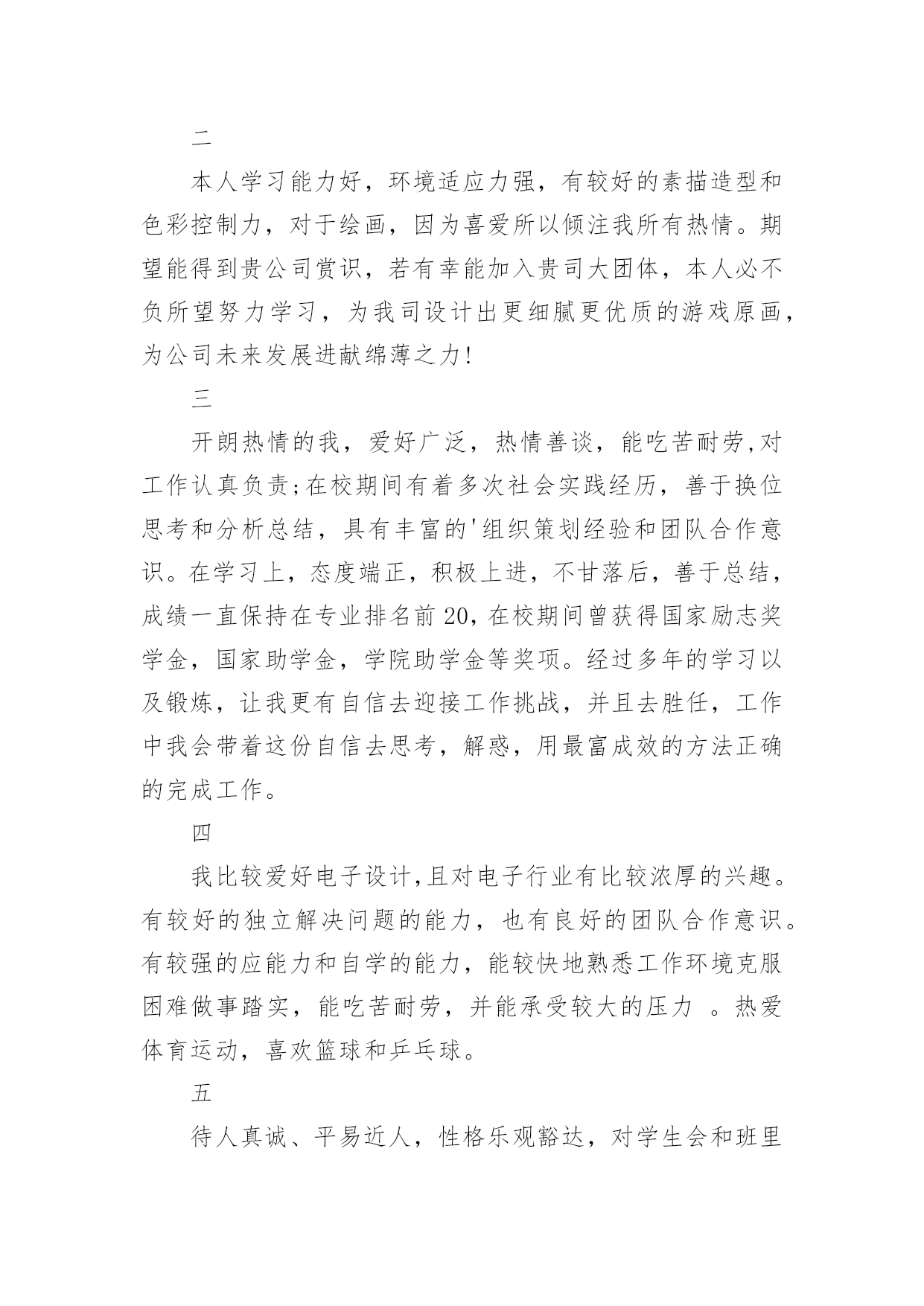 二

本人学习能力好，环境适应力强，有较好的素描造型和色彩控制力，对于绘画，因为喜爱所以倾注我所有热情。期望能得到贵公司赏识，若有幸能加入贵司大团体，本人必不负所望努力学习，为我司设计出更细腻更优质的游戏原画，为公司未来发展进献绵薄之力!

三

开朗热情的我，爱好广泛，热情善谈，能吃苦耐劳,对工作认真负责;在校期间有着多次社会实践经历，善于换位思考和分析总结，具有丰富的'组织策划经验和团队合作意识。在学习上，态度端正，积极上进，不甘落后，善于总结，成绩一直保持在专业排名前 20，在校期间曾获得国家励志奖学金，国家助学金，学院助学金等奖项。经过多年的学习以及锻炼，让我更有自信去迎接工作挑战，并且去胜任，工作中我会带着这份自信去思考，解惑，用最富成效的方法正确的完成工作。

四

我比较爱好电子设计,且对电子行业有比较浓厚的兴趣。有较好的独立解决问题的能力，也有良好的团队合作意识。有较强的应能力和自学的能力，能较快地熟悉工作环境克服困难做事踏实，能吃苦耐劳，并能承受较大的压力 。热爱体育运动，喜欢篮球和乒乓球。

五

待人真诚、平易近人，性格乐观豁达，对学生会和班里